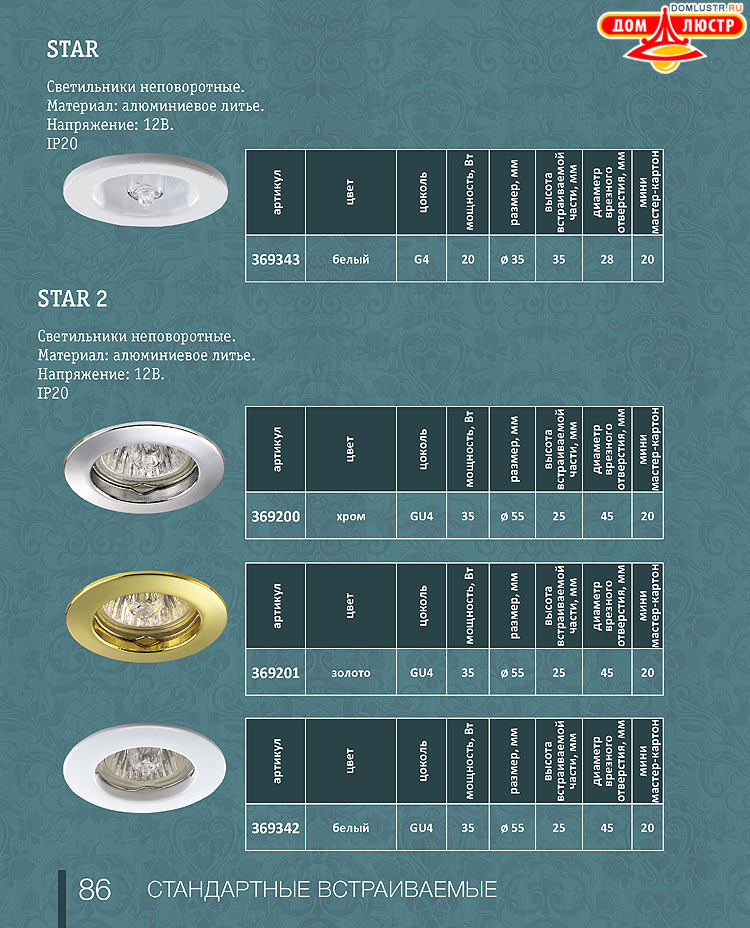 DOMLUSTR.RU
ДОМ ЛЮСТР

STAR

Светильники неповоротные.
Материал: алюминиевое литье.
Напряжение: 12В.
IP20

| артикул | цвет | цоколь | мощность, Вт | размер, мм | высота встраиваемой части, мм | диаметр врезного отверстия, мм | мини мастер-картон |
|---|---|---|---|---|---|---|---|
| 369343 | белый | G4 | 20 | ø 35 | 35 | 28 | 20 |

STAR 2

Светильники неповоротные.
Материал: алюминиевое литье.
Напряжение: 12В.
IP20

| артикул | цвет | цоколь | мощность, Вт | размер, мм | высота встраиваемой части, мм | диаметр врезного отверстия, мм | мини мастер-картон |
|---|---|---|---|---|---|---|---|
| 369200 | хром | GU4 | 35 | ø 55 | 25 | 45 | 20 |

| артикул | цвет | цоколь | мощность, Вт | размер, мм | высота встраиваемой части, мм | диаметр врезного отверстия, мм | мини мастер-картон |
|---|---|---|---|---|---|---|---|
| 369201 | золото | GU4 | 35 | ø 55 | 25 | 45 | 20 |

| артикул | цвет | цоколь | мощность, Вт | размер, мм | высота встраиваемой части, мм | диаметр врезного отверстия, мм | мини мастер-картон |
|---|---|---|---|---|---|---|---|
| 369342 | белый | GU4 | 35 | ø 55 | 25 | 45 | 20 |

86 СТАНДАРТНЫЕ ВСТРАИВАЕМЫЕ